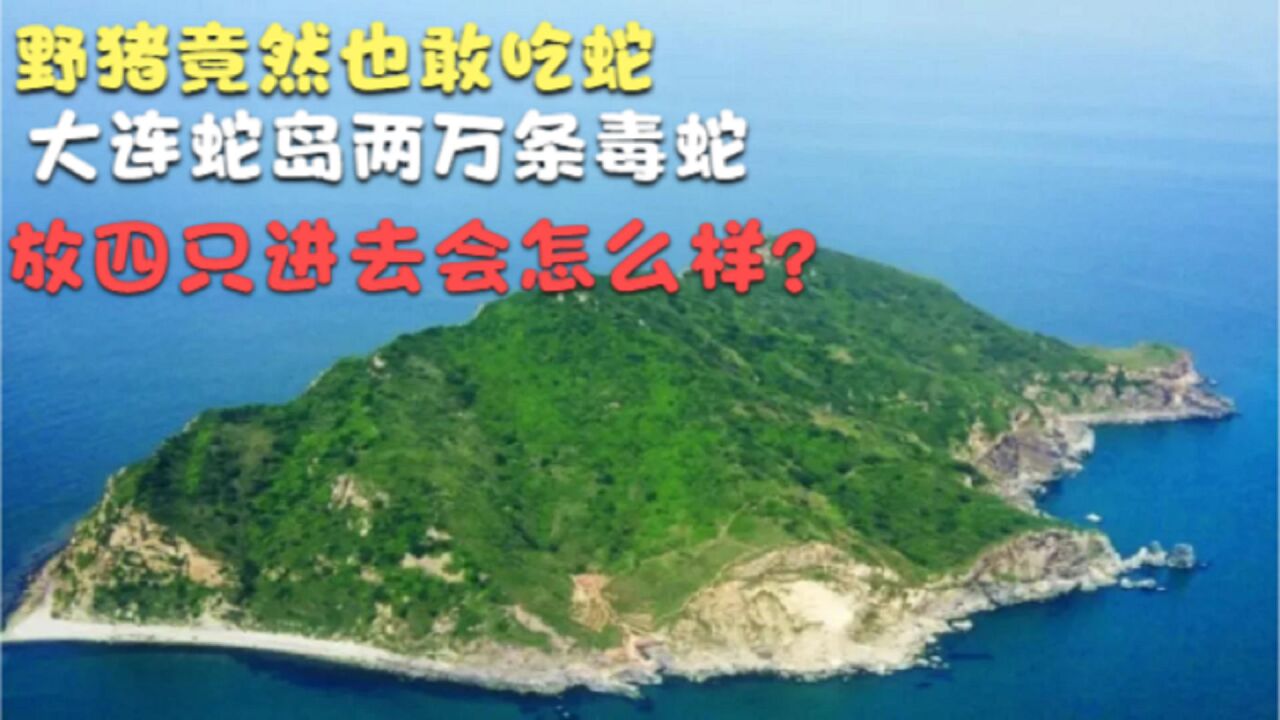 野猪竟然也敢吃蛇
大连蛇岛两万条毒蛇
放四只进去会怎么样?